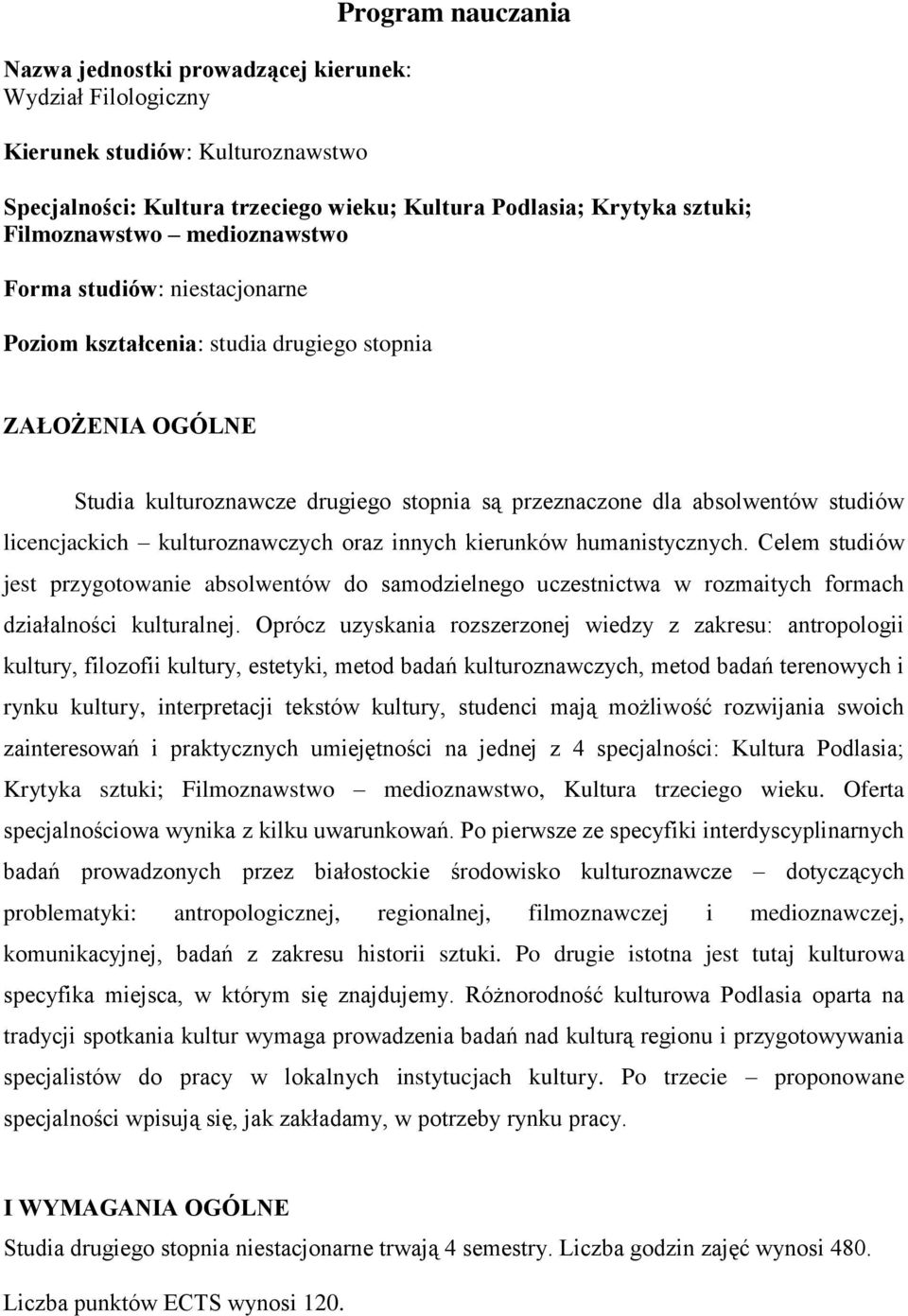 Program nauczania

Nazwa jednostki prowadzącej kierunek:
Wydział Filologiczny

Kierunek studiów: Kulturoznawstwo

Specjalności: Kultura trzeciego wieku; Kultura Podlasia; Krytyka sztuki; Filmoznawstwo – medioznawstwo

Forma studiów: niestacjonarne

Poziom kształcenia: studia drugiego stopnia

ZAŁOŻENIA OGÓLNE

Studia kulturoznawcze drugiego stopnia są przeznaczone dla absolwentów studiów licencjackich – kulturoznawczych oraz innych kierunków humanistycznych. Celem studiów jest przygotowanie absolwentów do samodzielnego uczestnictwa w rozmaitych formach działalności kulturalnej. Oprócz uzyskania rozszerzonej wiedzy z zakresu: antropologii kultury, filozofii kultury, estetyki, metod badań kulturoznawczych, metod badań terenowych i rynku kultury, interpretacji tekstów kultury, studenci mają możliwość rozwijania swoich zainteresowań i praktycznych umiejętności na jednej z 4 specjalności: Kultura Podlasia; Krytyka sztuki; Filmoznawstwo – medioznawstwo, Kultura trzeciego wieku. Oferta specjalnościowa wynika z kilku uwarunkowań. Po pierwsze ze specyfiki interdyscyplinarnych badań prowadzonych przez białostockie środowisko kulturoznawcze – dotyczących problematyki: antropologicznej, regionalnej, filmoznawczej i medioznawczej, komunikacyjnej, badań z zakresu historii sztuki. Po drugie istotna jest tutaj kulturowa specyfika miejsca, w którym się znajdujemy. Różnorodność kulturowa Podlasia oparta na tradycji spotkania kultur wymaga prowadzenia badań nad kulturą regionu i przygotowywania specjalistów do pracy w lokalnych instytucjach kultury. Po trzecie – proponowane specjalności wpisują się, jak zakładamy, w potrzeby rynku pracy.

I WYMAGANIA OGÓLNE
Studia drugiego stopnia niestacjonarne trwają 4 semestry. Liczba godzin zajęć wynosi 480.

Liczba punktów ECTS wynosi 120.